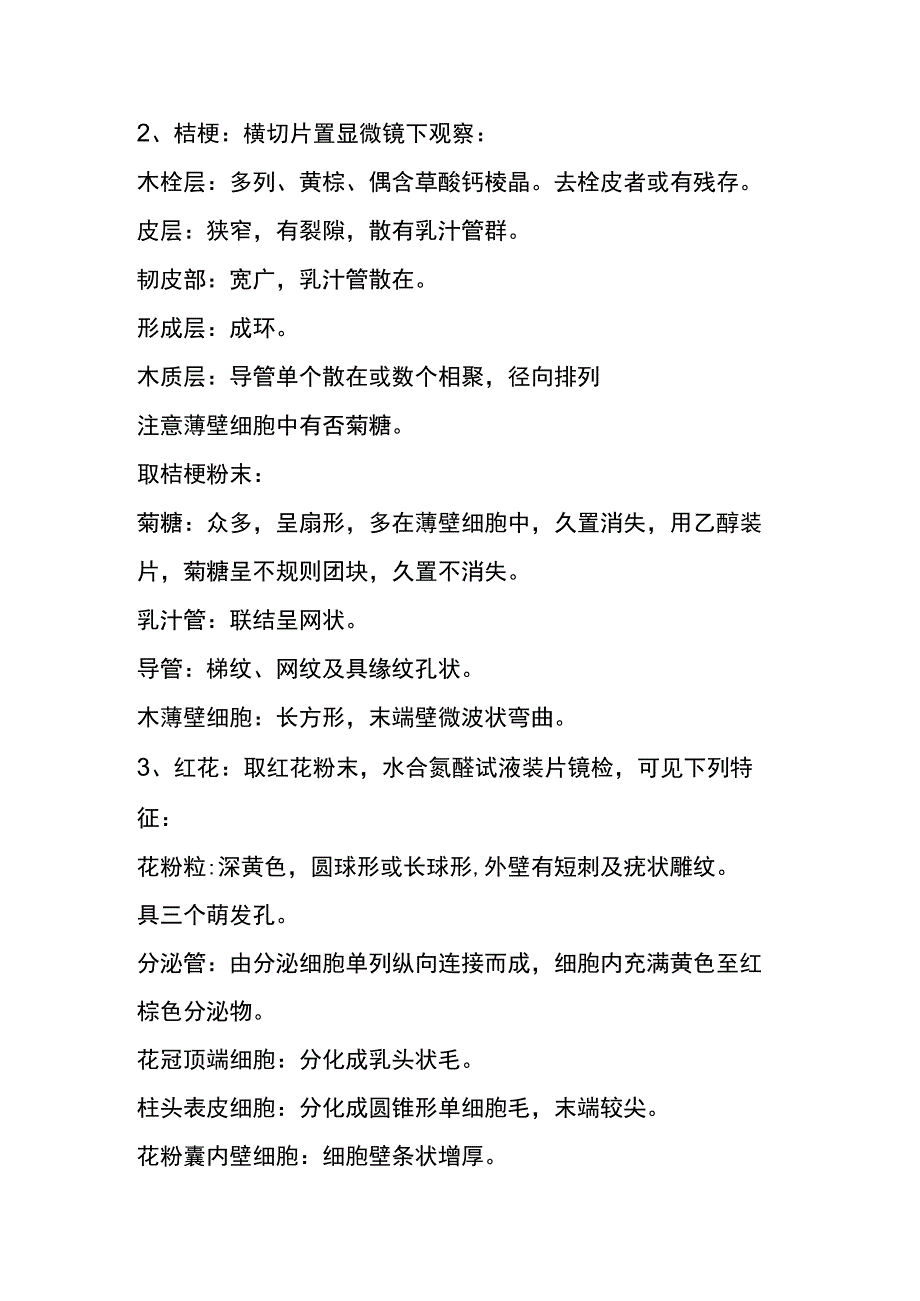 2、桔梗：横切片置显微镜下观察：

木栓层：多列、黄棕、偶含草酸钙棱晶。去栓皮者或有残存。

皮层：狭窄，有裂隙，散有乳汁管群。

韧皮部：宽广，乳汁管散在。

形成层：成环。

木质层：导管单个散在或数个相聚，径向排列

注意薄壁细胞中有否菊糖。

取桔梗粉末：

菊糖：众多，呈扇形，多在薄壁细胞中，久置消失，用乙醇装片，菊糖呈不规则团块，久置不消失。

乳汁管：联结呈网状。

导管：梯纹、网纹及具缘纹孔状。

木薄壁细胞：长方形，末端壁微波状弯曲。

3、红花：取红花粉末，水合氮醛试液装片镜检，可见下列特征：

花粉粒：深黄色，圆球形或长球形，外壁有短刺及疣状雕纹。具三个萌发孔。

分泌管：由分泌细胞单列纵向连接而成，细胞内充满黄色至红棕色分泌物。

花冠顶端细胞：分化成乳头状毛。

柱头表皮细胞：分化成圆锥形单细胞毛，末端较尖。

花粉囊内壁细胞：细胞壁条状增厚。